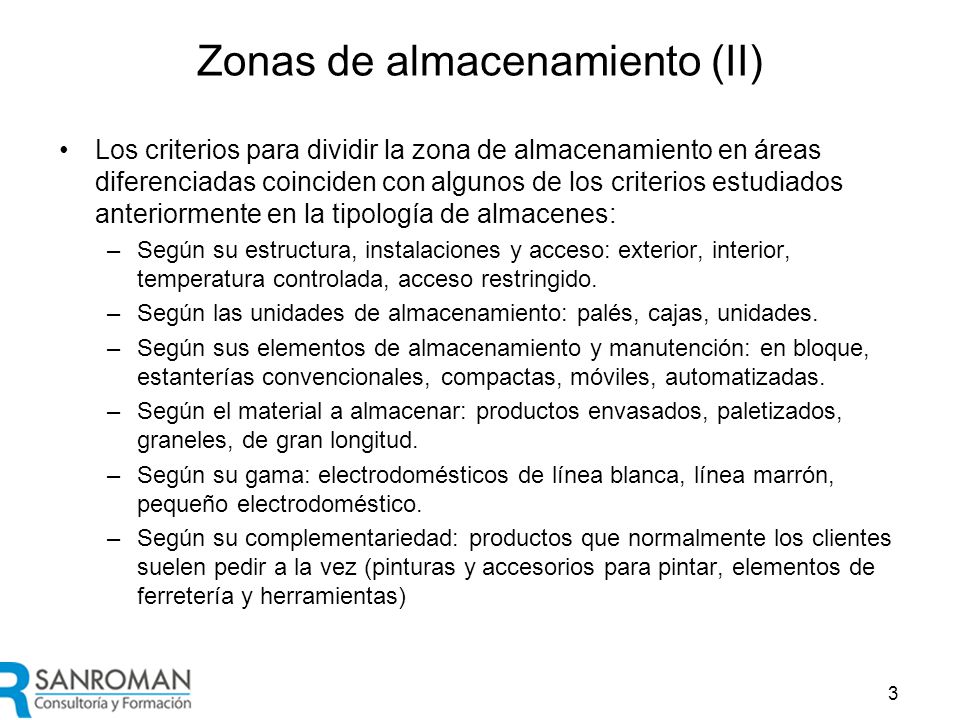 Zonas de almacenamiento (II)

• Los criterios para dividir la zona de almacenamiento en áreas diferenciadas coinciden con algunos de los criterios estudiados anteriormente en la tipología de almacenes:

– Según su estructura, instalaciones y acceso: exterior, interior, temperatura controlada, acceso restringido.

– Según las unidades de almacenamiento: palés, cajas, unidades.

– Según sus elementos de almacenamiento y manutención: en bloque, estanterías convencionales, compactas, móviles, automatizadas.

– Según el material a almacenar: productos envasados, paletizados, graneles, de gran longitud.

– Según su gama: electrodomésticos de línea blanca, línea marrón, pequeño electrodoméstico.

– Según su complementariedad: productos que normalmente los clientes suelen pedir a la vez (pinturas y accesorios para pintar, elementos de ferretería y herramientas)

R SANROMAN
Consultoría y Formación

3